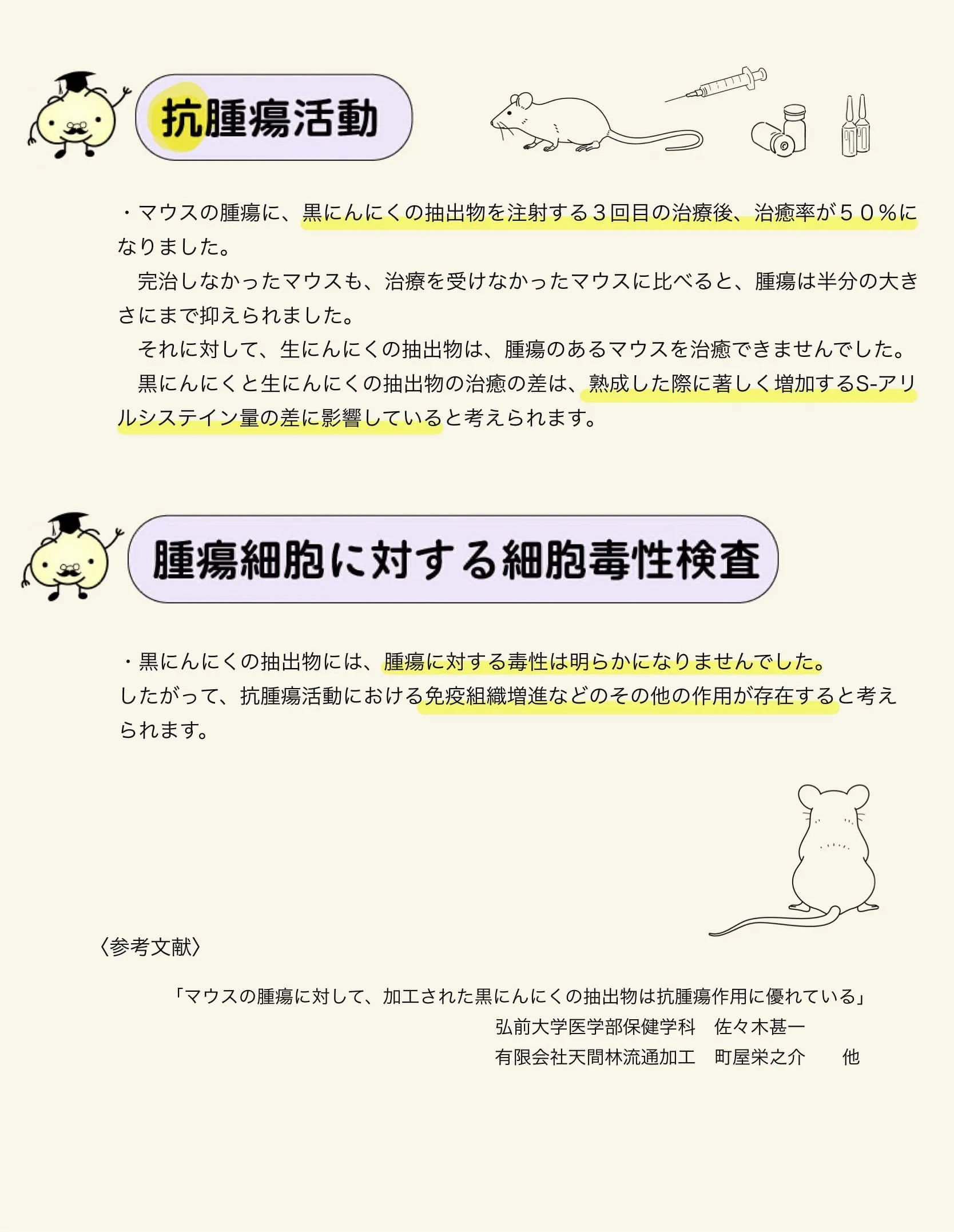 抗腫瘍活動

・マウスの腫瘍に、黒にんにくの抽出物を注射する３回目の治療後、治癒率が５０％になりました。

完治しなかったマウスも、治療を受けなかったマウスに比べると、腫瘍は半分の大きさにまで抑えられました。

それに対して、生にんにくの抽出物は、腫瘍のあるマウスを治癒できませんでした。

黒にんにくと生にんにくの抽出物の治癒の差は、熟成した際に著しく増加するS-アリルシステイン量の差に影響していると考えられます。

腫瘍細胞に対する細胞毒性検査

・黒にんにくの抽出物には、腫瘍に対する毒性は明らかになりませんでした。
したがって、抗腫瘍活動における免疫組織増進などのその他の作用が存在すると考えられます。

〈参考文献〉

「マウスの腫瘍に対して、加工された黒にんにくの抽出物は抗腫瘍作用に優れている」
弘前大学医学部保健学科　佐々木甚一
有限会社天間林流通加工　町屋栄之介　　他